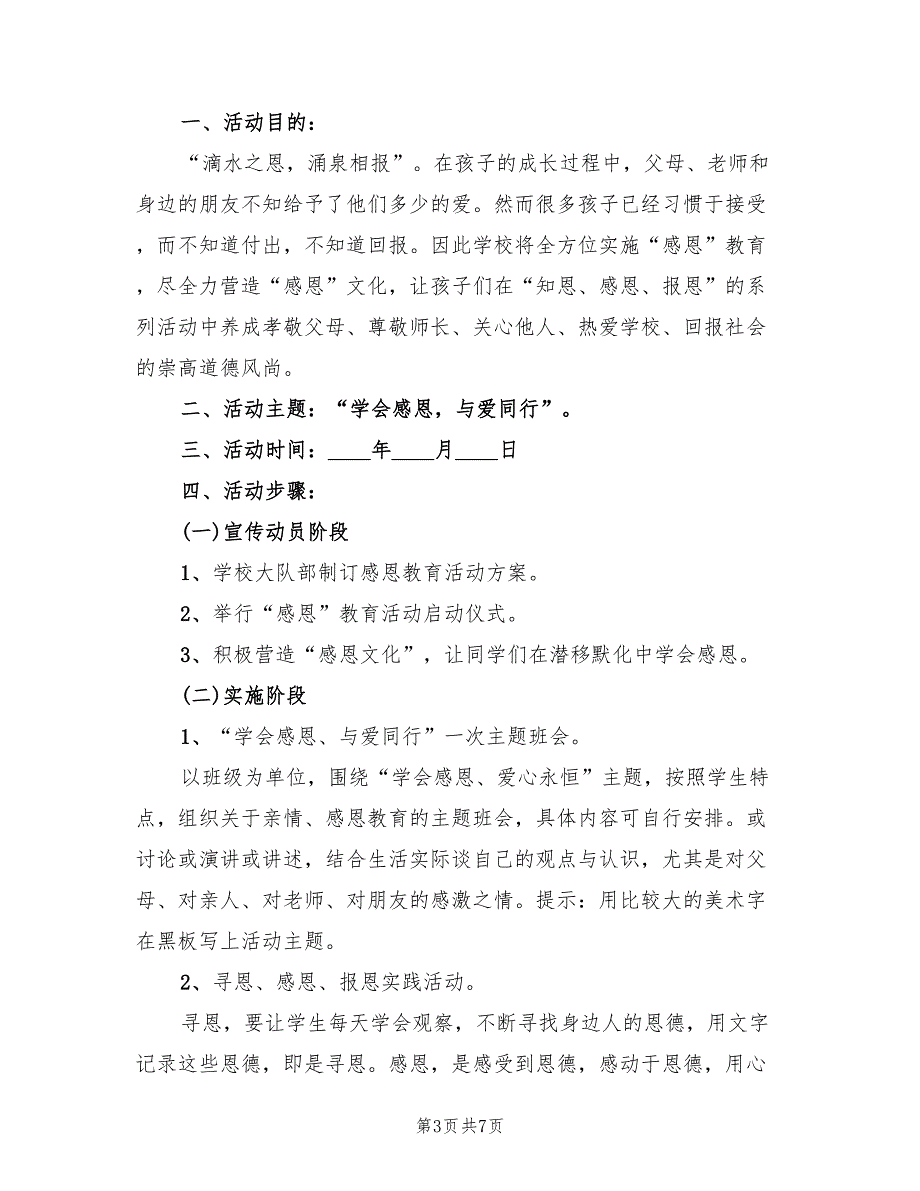 一、活动目的：

“滴水之恩，涌泉相报”。在孩子的成长过程中，父母、老师和身边的朋友不知给予了他们多少的爱。然而很多孩子已经习惯于接受，而不知道付出，不知道回报。因此学校将全方位实施“感恩”教育，尽全力营造“感恩”文化，让孩子们在“知恩、感恩、报恩”的系列活动中养成孝敬父母、尊敬师长、关心他人、热爱学校、回报社会的崇高道德风尚。

二、活动主题：“学会感恩，与爱同行”。

三、活动时间：____年____月____日

四、活动步骤：

(一)宣传动员阶段

1、学校大队部制订感恩教育活动方案。

2、举行“感恩”教育活动启动仪式。

3、积极营造“感恩文化”，让同学们在潜移默化中学会感恩。

(二)实施阶段

1、“学会感恩、与爱同行”一次主题班会。

以班级为单位，围绕“学会感恩、爱心永恒”主题，按照学生特点，组织关于亲情、感恩教育的主题班会，具体内容可自行安排。或讨论或演讲或讲述，结合生活实际谈自己的观点与认识，尤其是对父母、对亲人、对老师、对朋友的感激之情。提示：用比较大的美术字在黑板写上活动主题。

2、寻恩、感恩、报恩实践活动。

寻恩，要让学生每天学会观察，不断寻找身边人的恩德，用文字记录这些恩德，即是寻恩。感恩，是感受到恩德，感动于恩德，用心

第3页 共7页